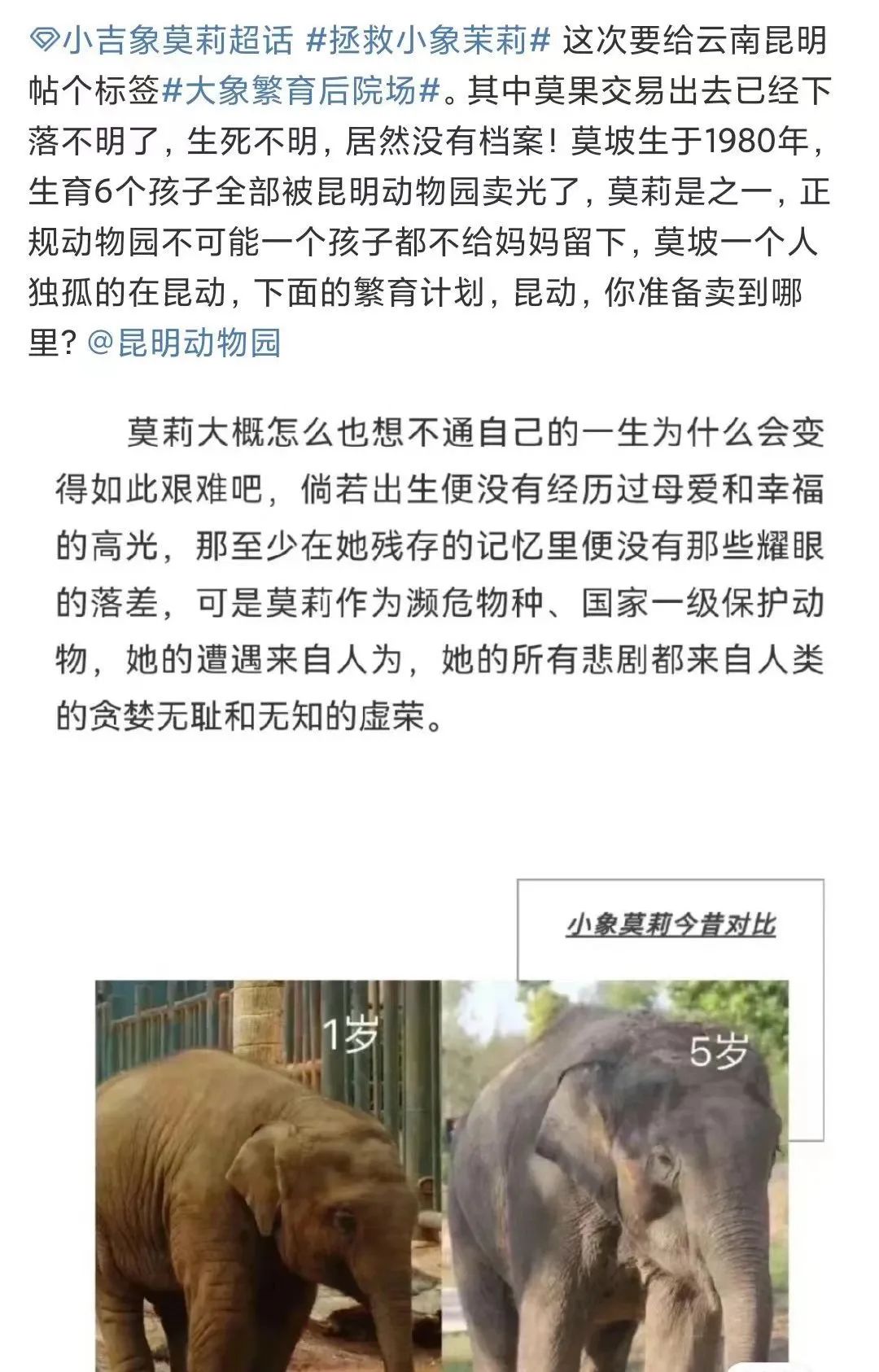 小吉象莫莉超话 #拯救小象茉莉# 这次要给云南昆明帖个标签#大象繁育后院场#。其中莫果交易出去已经下落不明了，生死不明，居然没有档案！莫坡生于1980年，生育6个孩子全部被昆明动物园卖光了，莫莉是之一，正规动物园不可能一个孩子都不给妈妈留下，莫坡一个人独孤的在昆动，下面的繁育计划，昆动，你准备卖到哪里？@昆明动物园

莫莉大概怎么也想不通自己的一生为什么会变得如此艰难吧，倘若出生便没有经历过母爱和幸福的高光，那至少在她残存的记忆里便没有那些耀眼的落差，可是莫莉作为濒危物种、国家一级保护动物，她的遭遇来自人为，她的所有悲剧都来自人类的贪婪无耻和无知的虚荣。

小象莫莉今昔对比

1岁

5岁